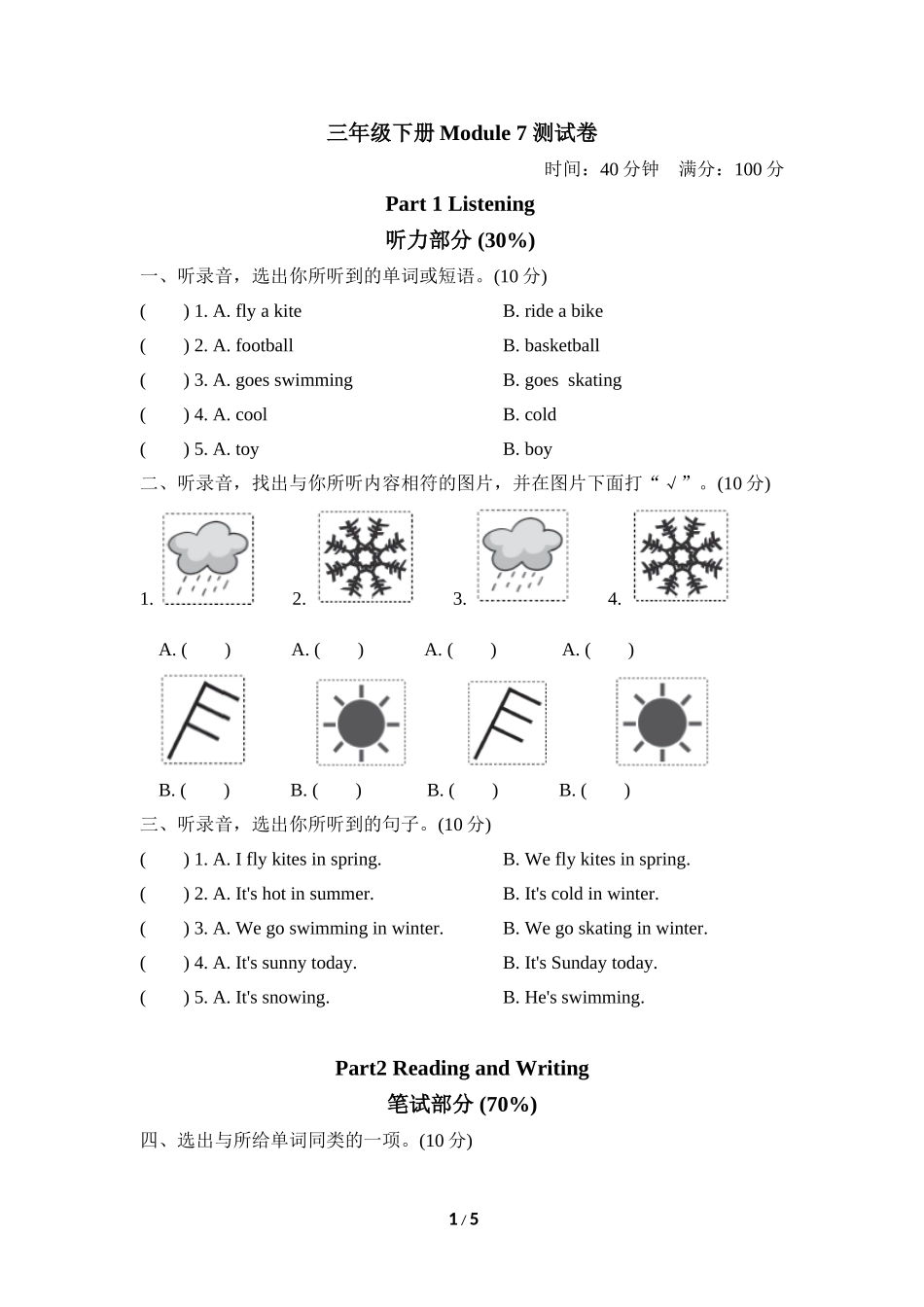 三年级下册 Module 7 测试卷

时间：40 分钟　满分：100 分

Part 1 Listening

听力部分 (30%)

一、听录音，选出你所听到的单词或短语。(10 分)

(　　) 1. A. fly a kite　　B. ride a bike

(　　) 2. A. football　　B. basketball

(　　) 3. A. goes swimming　　B. goes skating

(　　) 4. A. cool　　B. cold

(　　) 5. A. toy　　B. boy

二、听录音，找出与你所听内容相符的图片，并在图片下面打“√”。(10 分)

1.　2.　3.　4.

A. (　　)　A. (　　)　A. (　　)　A. (　　)

B. (　　)　B. (　　)　B. (　　)　B. (　　)

三、听录音，选出你所听到的句子。(10 分)

(　　) 1. A. I fly kites in spring.　　B. We fly kites in spring.

(　　) 2. A. It's hot in summer.　　B. It's cold in winter.

(　　) 3. A. We go swimming in winter.　　B. We go skating in winter.

(　　) 4. A. It's sunny today.　　B. It's Sunday today.

(　　) 5. A. It's snowing.　　B. He's swimming.

Part2 Reading and Writing

笔试部分 (70%)

四、选出与所给单词同类的一项。(10 分)

1 / 5